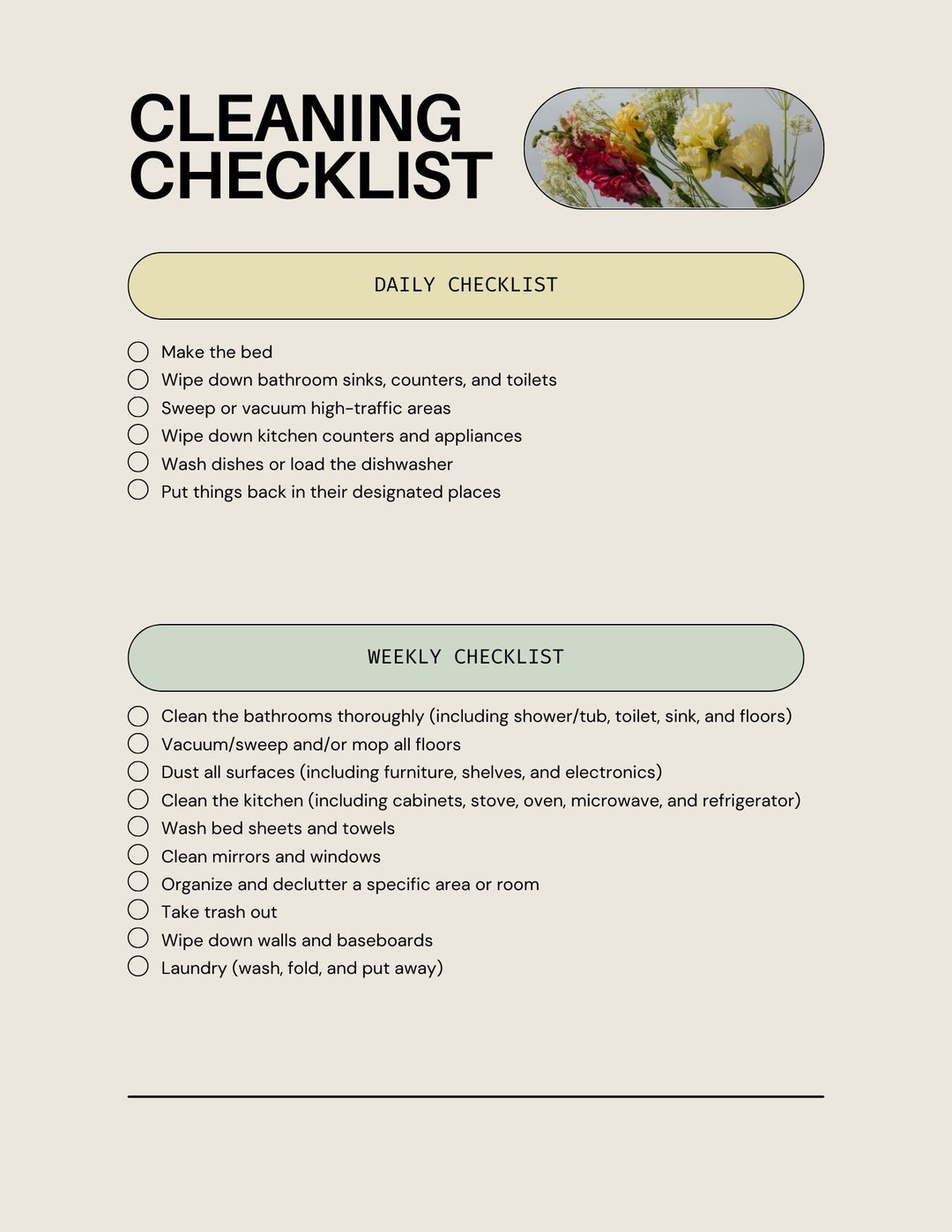 CLEANING CHECKLIST

DAILY CHECKLIST

Make the bed
Wipe down bathroom sinks, counters, and toilets
Sweep or vacuum high-traffic areas
Wipe down kitchen counters and appliances
Wash dishes or load the dishwasher
Put things back in their designated places

WEEKLY CHECKLIST

Clean the bathrooms thoroughly (including shower/tub, toilet, sink, and floors)
Vacuum/sweep and/or mop all floors
Dust all surfaces (including furniture, shelves, and electronics)
Clean the kitchen (including cabinets, stove, oven, microwave, and refrigerator)
Wash bed sheets and towels
Clean mirrors and windows
Organize and declutter a specific area or room
Take trash out
Wipe down walls and baseboards
Laundry (wash, fold, and put away)